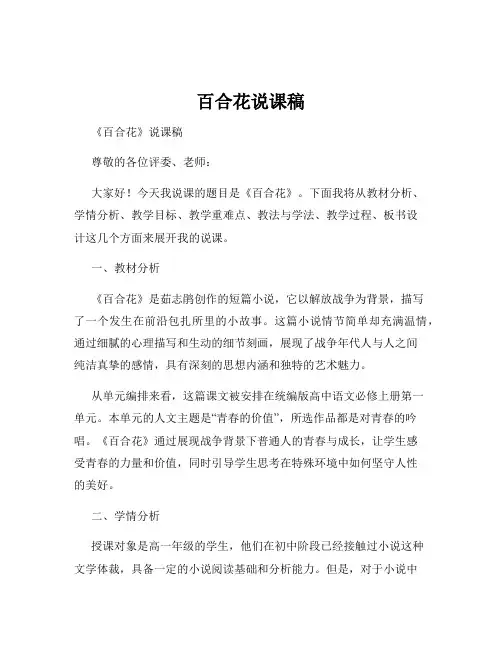 百合花说课稿

《百合花》说课稿

尊敬的各位评委、老师：

大家好！今天我说课的题目是《百合花》。下面我将从教材分析、学情分析、教学目标、教学重难点、教法与学法、教学过程、板书设计这几个方面来展开我的说课。

一、教材分析

《百合花》是茹志鹃创作的短篇小说，它以解放战争为背景，描写了一个发生在前沿包扎所里的小故事。这篇小说情节简单却充满温情，通过细腻的心理描写和生动的细节刻画，展现了战争年代人与人之间纯洁真挚的感情，具有深刻的思想内涵和独特的艺术魅力。

从单元编排来看，这篇课文被安排在统编版高中语文必修上册第一单元。本单元的人文主题是“青春的价值”，所选作品都是对青春的吟唱。《百合花》通过展现战争背景下普通人的青春与成长，让学生感受青春的力量和价值，同时引导学生思考在特殊环境中如何坚守人性的美好。

二、学情分析

授课对象是高一年级的学生，他们在初中阶段已经接触过小说这种文学体裁，具备一定的小说阅读基础和分析能力。但是，对于小说中